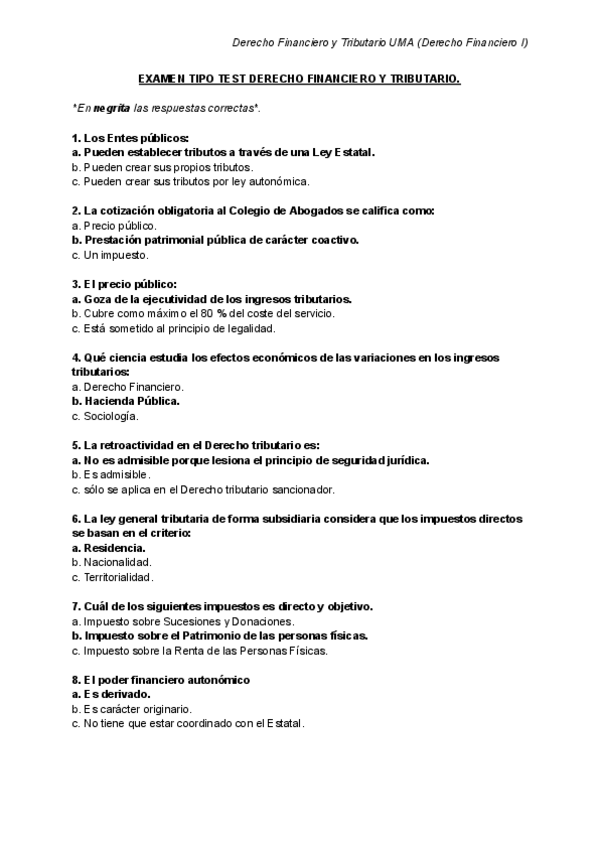 Derecho Financiero y Tributario UMA (Derecho Financiero I)

EXAMEN TIPO TEST DERECHO FINANCIERO Y TRIBUTARIO.

*En negrita las respuestas correctas*.

1. Los Entes públicos:
a. Pueden establecer tributos a través de una Ley Estatal.
b. Pueden crear sus propios tributos.
c. Pueden crear sus tributos por ley autonómica.

2. La cotización obligatoria al Colegio de Abogados se califica como:
a. Precio público.
b. Prestación patrimonial pública de carácter coactivo.
c. Un impuesto.

3. El precio público:
a. Goza de la ejecutividad de los ingresos tributarios.
b. Cubre como máximo el 80 % del coste del servicio.
c. Está sometido al principio de legalidad.

4. Qué ciencia estudia los efectos económicos de las variaciones en los ingresos tributarios:
a. Derecho Financiero.
b. Hacienda Pública.
c. Sociología.

5. La retroactividad en el Derecho tributario es:
a. No es admisible porque lesiona el principio de seguridad jurídica.
b. Es admisible.
c. sólo se aplica en el Derecho tributario sancionador.

6. La ley general tributaria de forma subsidiaria considera que los impuestos directos se basan en el criterio:
a. Residencia.
b. Nacionalidad.
c. Territorialidad.

7. Cuál de los siguientes impuestos es directo y objetivo.
a. Impuesto sobre Sucesiones y Donaciones.
b. Impuesto sobre el Patrimonio de las personas físicas.
c. Impuesto sobre la Renta de las Personas Físicas.

8. El poder financiero autonómico
a. Es derivado.
b. Es carácter originario.
c. No tiene que estar coordinado con el Estatal.